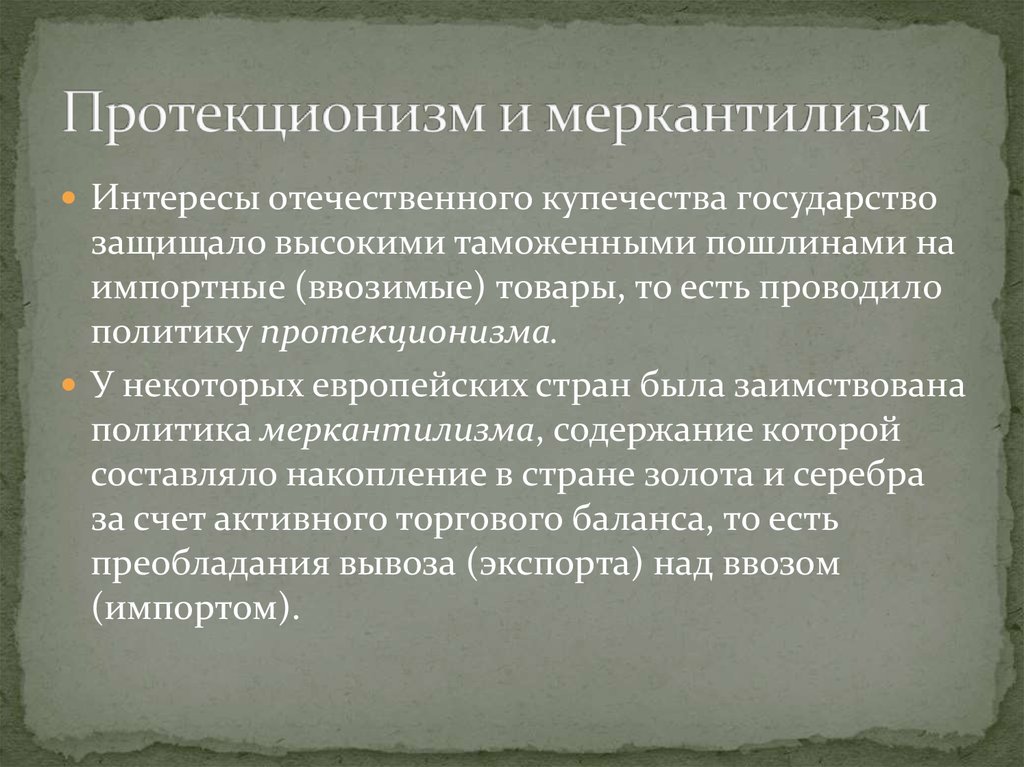 Протекционизм и меркантилизм

Интересы отечественного купечества государство защищало высокими таможенными пошлинами на импортные (ввозимые) товары, то есть проводило политику протекционизма.

У некоторых европейских стран была заимствована политика меркантилизма, содержание которой составляло накопление в стране золота и серебра за счет активного торгового баланса, то есть преобладания вывоза (экспорта) над ввозом (импортом).